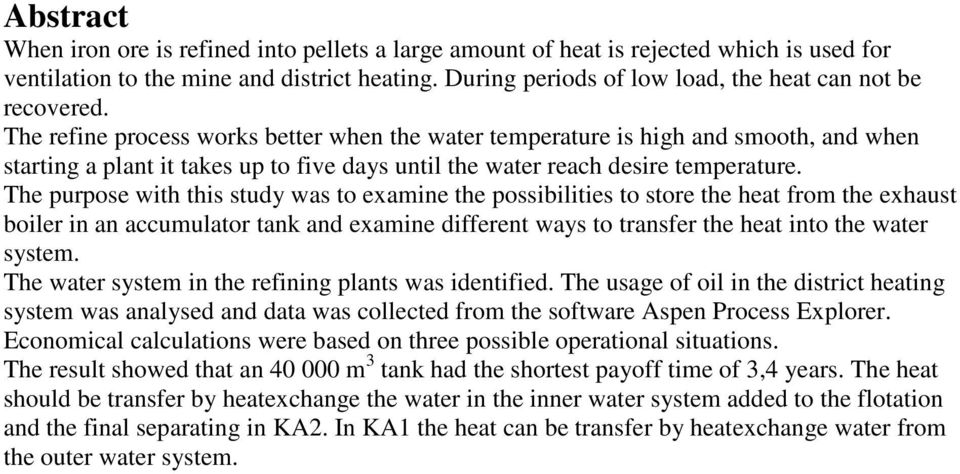 Abstract

When iron ore is refined into pellets a large amount of heat is rejected which is used for ventilation to the mine and district heating. During periods of low load, the heat can not be recovered.

The refine process works better when the water temperature is high and smooth, and when starting a plant it takes up to five days until the water reach desire temperature.

The purpose with this study was to examine the possibilities to store the heat from the exhaust boiler in an accumulator tank and examine different ways to transfer the heat into the water system.

The water system in the refining plants was identified. The usage of oil in the district heating system was analysed and data was collected from the software Aspen Process Explorer. Economical calculations were based on three possible operational situations.

The result showed that an 40 000 $m^3$ tank had the shortest payoff time of 3,4 years. The heat should be transfer by heatexchange the water in the inner water system added to the flotation and the final separating in KA2. In KA1 the heat can be transfer by heatexchange water from the outer water system.